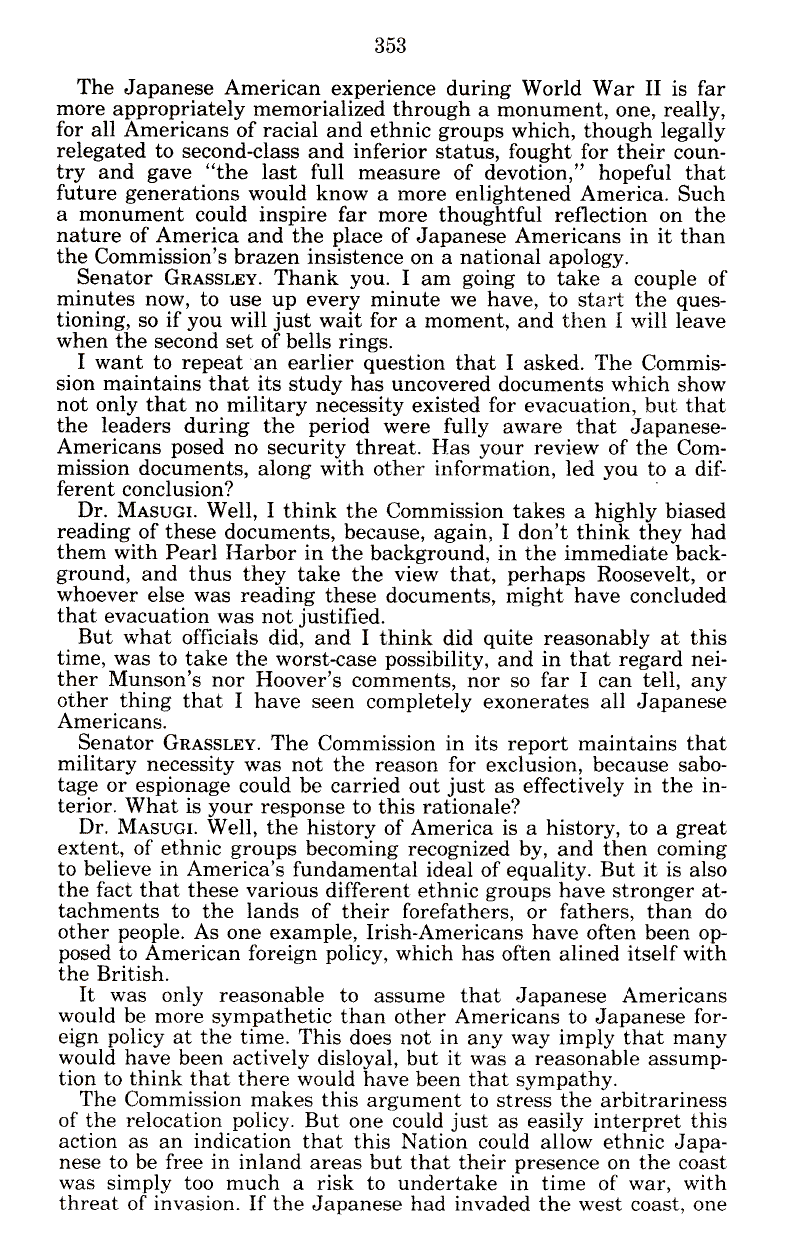 353

The Japanese American experience during World War II is far more appropriately memorialized through a monument, one, really, for all Americans of racial and ethnic groups which, though legally relegated to second-class and inferior status, fought for their country and gave "the last full measure of devotion," hopeful that future generations would know a more enlightened America. Such a monument could inspire far more thoughtful reflection on the nature of America and the place of Japanese Americans in it than the Commission's brazen insistence on a national apology.

Senator GRASSLEY. Thank you. I am going to take a couple of minutes now, to use up every minute we have, to start the questioning, so if you will just wait for a moment, and then I will leave when the second set of bells rings.

I want to repeat an earlier question that I asked. The Commission maintains that its study has uncovered documents which show not only that no military necessity existed for evacuation, but that the leaders during the period were fully aware that Japanese-Americans posed no security threat. Has your review of the Commission documents, along with other information, led you to a different conclusion?

Dr. MASUGI. Well, I think the Commission takes a highly biased reading of these documents, because, again, I don't think they had them with Pearl Harbor in the background, in the immediate background, and thus they take the view that, perhaps Roosevelt, or whoever else was reading these documents, might have concluded that evacuation was not justified.

But what officials did, and I think did quite reasonably at this time, was to take the worst-case possibility, and in that regard neither Munson's nor Hoover's comments, nor so far I can tell, any other thing that I have seen completely exonerates all Japanese Americans.

Senator GRASSLEY. The Commission in its report maintains that military necessity was not the reason for exclusion, because sabotage or espionage could be carried out just as effectively in the interior. What is your response to this rationale?

Dr. MASUGI. Well, the history of America is a history, to a great extent, of ethnic groups becoming recognized by, and then coming to believe in America's fundamental ideal of equality. But it is also the fact that these various different ethnic groups have stronger attachments to the lands of their forefathers, or fathers, than do other people. As one example, Irish-Americans have often been opposed to American foreign policy, which has often alined itself with the British.

It was only reasonable to assume that Japanese Americans would be more sympathetic than other Americans to Japanese foreign policy at the time. This does not in any way imply that many would have been actively disloyal, but it was a reasonable assumption to think that there would have been that sympathy.

The Commission makes this argument to stress the arbitrariness of the relocation policy. But one could just as easily interpret this action as an indication that this Nation could allow ethnic Japanese to be free in inland areas but that their presence on the coast was simply too much a risk to undertake in time of war, with threat of invasion. If the Japanese had invaded the west coast, one